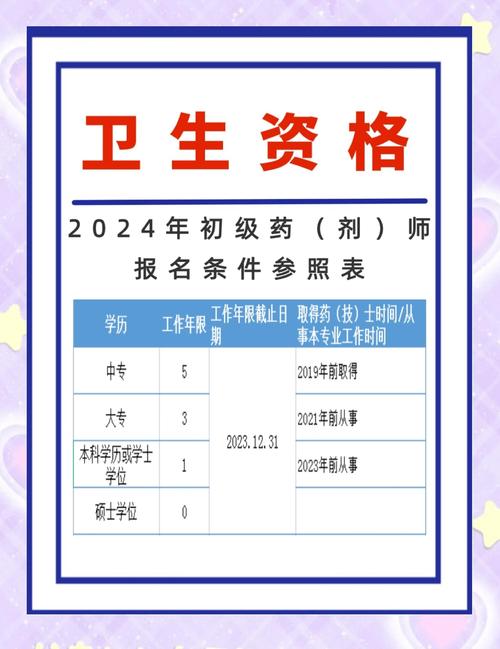 卫生资格

2024年初级药（剂）师

报名条件参照表

| 学历 | 工作年限 | 工作年限截止日期 | 取得药（技）士时间/从事本专业工作时间 |
|---|---|---|---|
| 中专 | 5 | 2023.12.31 | 2019年前取得 |
| 大专 | 3 |  | 2021年前从事 |
| 本科学历或学士学位 | 1 |  | 2023年前从事 |
| 硕士学位 | 0 |  |  |